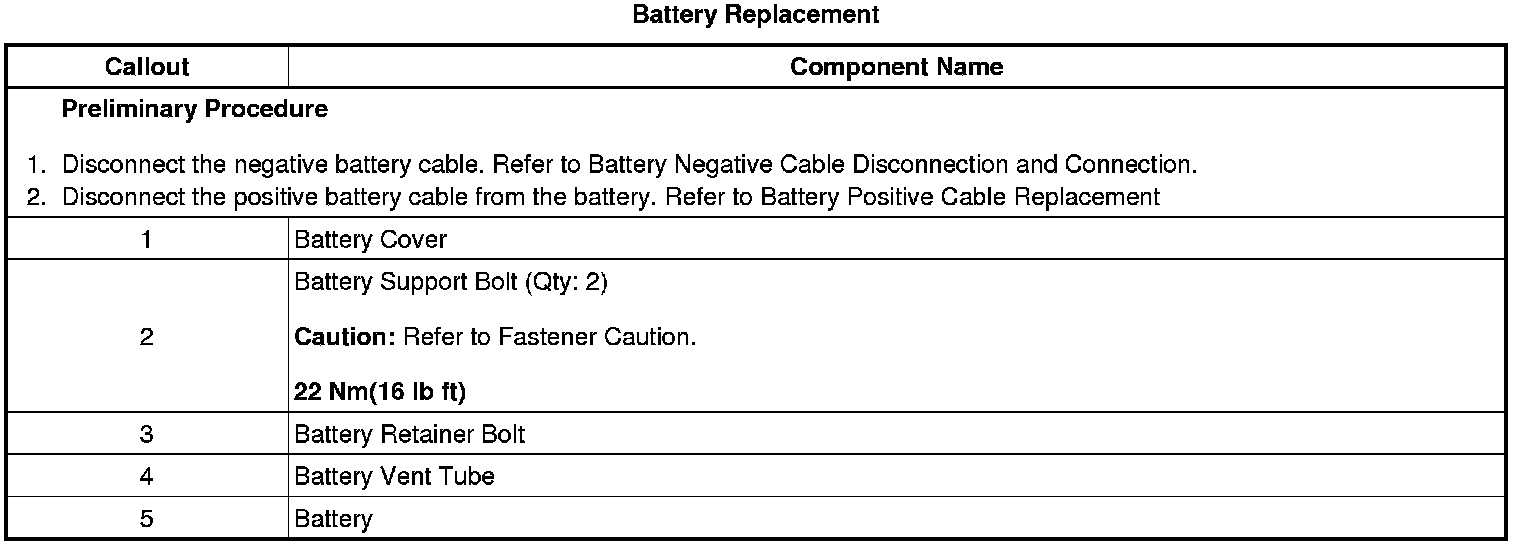 Battery Replacement

| Callout | Component Name |
|---|---|
| Preliminary Procedure 1. Disconnect the negative battery cable. Refer to Battery Negative Cable Disconnection and Connection. 2. Disconnect the positive battery cable from the battery. Refer to Battery Positive Cable Replacement | |
| 1 | Battery Cover |
| 2 | Battery Support Bolt (Qty: 2) Caution: Refer to Fastener Caution. 22 Nm(16 lb ft) |
| 3 | Battery Retainer Bolt |
| 4 | Battery Vent Tube |
| 5 | Battery |